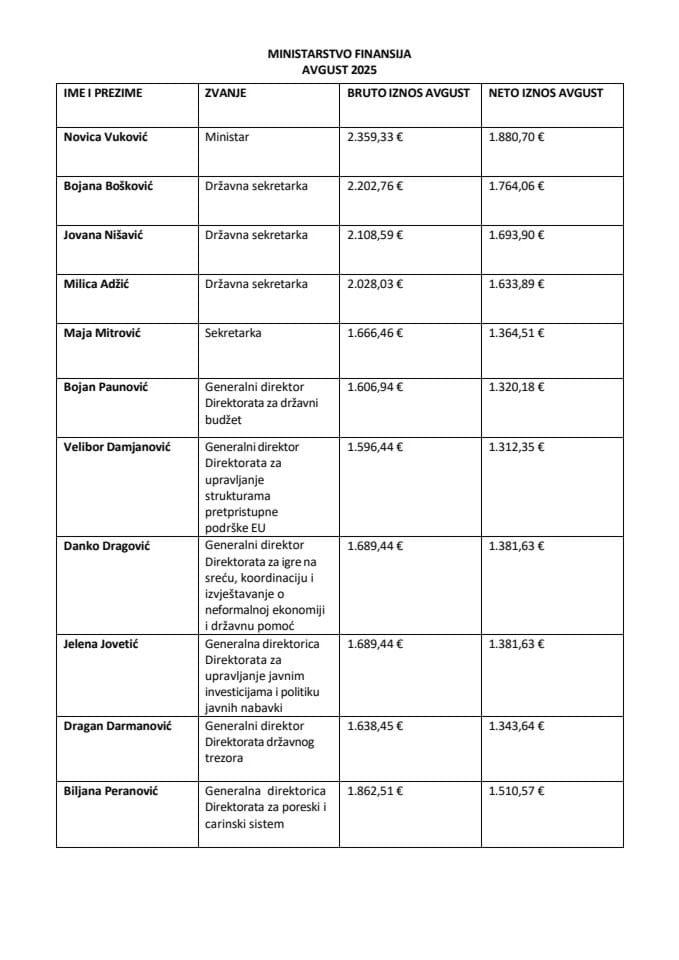 MINISTARSTVO FINANSIJA
AVGUST 2025

| IME I PREZIME | ZVANJE | BRUTO IZNOS AVGUST | NETO IZNOS AVGUST |
|---|---|---|---|
| Novica Vuković | Ministar | 2.359,33 € | 1.880,70 € |
| Bojana Bošković | Državna sekretarka | 2.202,76 € | 1.764,06 € |
| Jovana Nišavić | Državna sekretarka | 2.108,59 € | 1.693,90 € |
| Milica Adžić | Državna sekretarka | 2.028,03 € | 1.633,89 € |
| Maja Mitrović | Sekretarka | 1.666,46 € | 1.364,51 € |
| Bojan Paunović | Generalni direktor Direktorata za državni budžet | 1.606,94 € | 1.320,18 € |
| Velibor Damjanović | Generalni direktor Direktorata za upravljanje strukturama pretpristupne podrške EU | 1.596,44 € | 1.312,35 € |
| Danko Dragović | Generalni direktor Direktorata za igre na sreću, koordinaciju i izvještavanje o neformalnoj ekonomiji i državnu pomoć | 1.689,44 € | 1.381,63 € |
| Jelena Jovetić | Generalna direktorica Direktorata za upravljanje javnim investicijama i politiku javnih nabavki | 1.689,44 € | 1.381,63 € |
| Dragan Darmanović | Generalni direktor Direktorata državnog trezora | 1.638,45 € | 1.343,64 € |
| Biljana Peranović | Generalna direktorica Direktorata za poreski i carinski sistem | 1.862,51 € | 1.510,57 € |